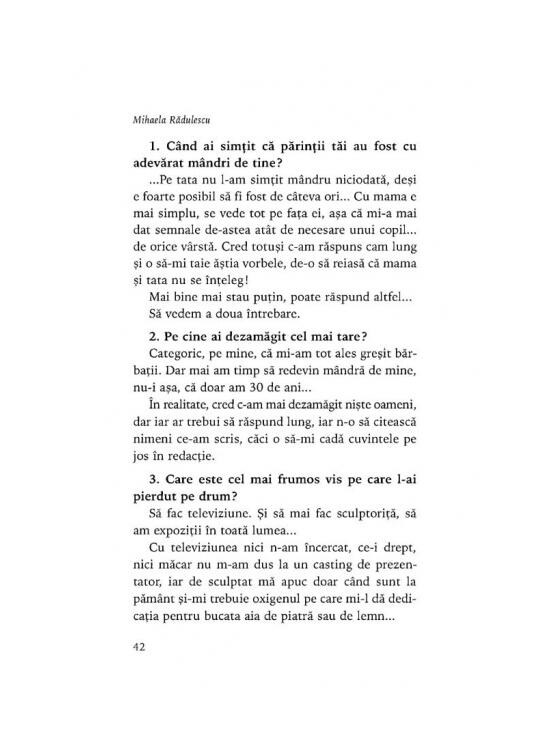 Mihaela Rădulescu

**1. Când ai simțit că părinții tăi au fost cu adevărat mândri de tine?**

...Pe tata nu l-am simțit mândru niciodată, deși e foarte posibil să fi fost de câteva ori... Cu mama e mai simplu, se vede tot pe fața ei, așa că mi-a mai dat semnale de-astea atât de necesare unui copil... de orice vârstă. Cred totuși c-am răspuns cam lung și o să-mi taie ăștia vorbele, de-o să reiasă că mama și tata nu se înțeleg!

Mai bine mai stau puțin, poate răspund altfel... Să vedem a doua întrebare.

**2. Pe cine ai dezamăgit cel mai tare?**

Categoric, pe mine, că mi-am tot ales greșit bărbații. Dar mai am timp să redevin mândră de mine, nu-i așa, că doar am 30 de ani...

În realitate, cred c-am mai dezamăgit niște oameni, dar iar ar trebui să răspund lung, iar n-o să citească nimeni ce-am scris, căci o să-mi cadă cuvintele pe jos în redacție.

**3. Care este cel mai frumos vis pe care l-ai pierdut pe drum?**

Să fac televiziune. Și să mai fac sculptoriță, să am expoziții în toată lumea...

Cu televiziunea nici n-am încercat, ce-i drept, nici măcar nu m-am dus la un casting de prezentator, iar de sculptat mă apuc doar când sunt la pământ și-mi trebuie oxigenul pe care mi-l dă dedicația pentru bucata aia de piatră sau de lemn...

42